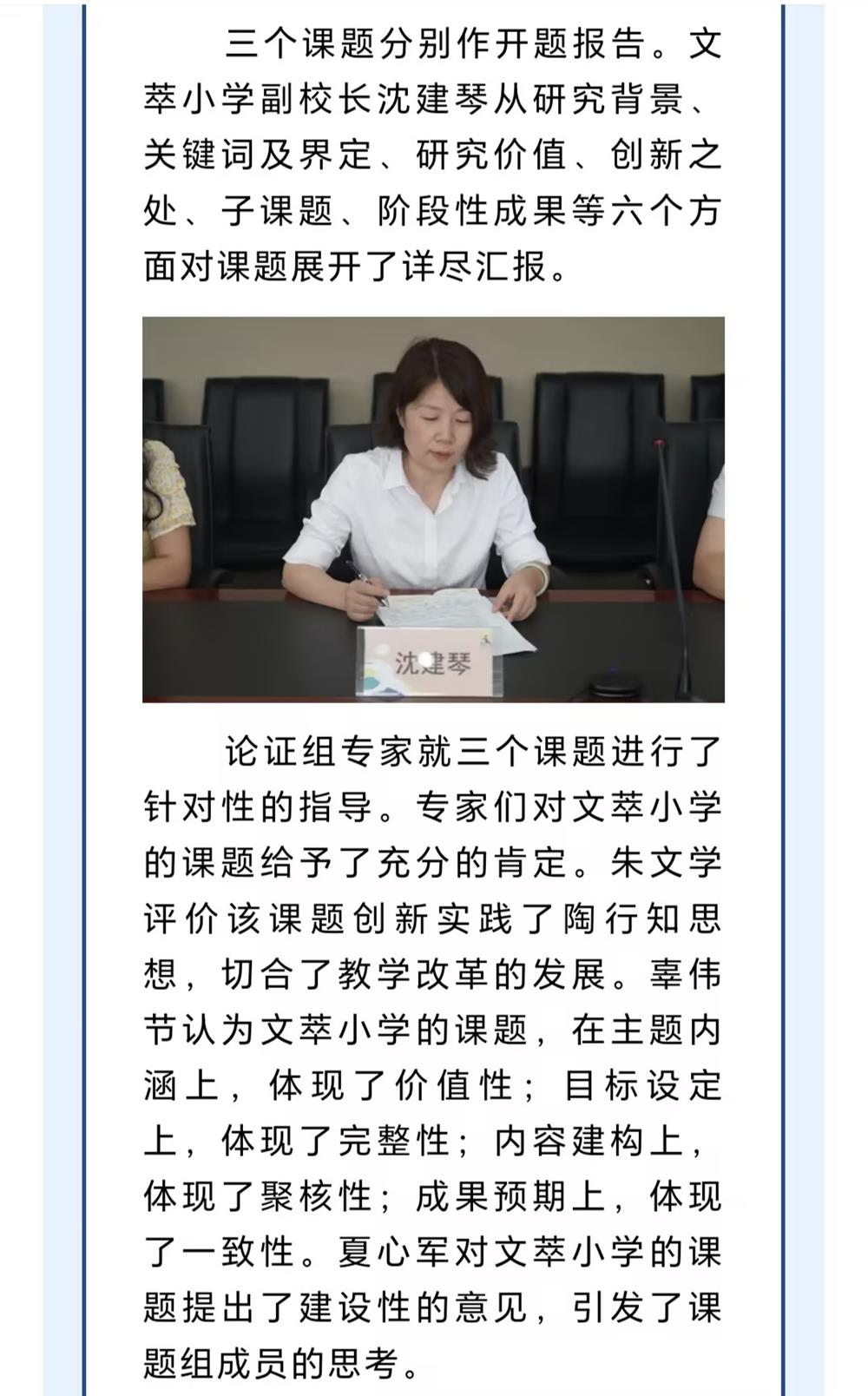 三个课题分别作开题报告。文萃小学副校长沈建琴从研究背景、关键词及界定、研究价值、创新之处、子课题、阶段性成果等六个方面对课题展开了详尽汇报。

沈建琴

论证组专家就三个课题进行了针对性的指导。专家们对文萃小学的课题给予了充分的肯定。朱文学评价该课题创新实践了陶行知思想，切合了教学改革的发展。辜伟节认为文萃小学的课题，在主题内涵上，体现了价值性；目标设定上，体现了完整性；内容建构上，体现了聚核性；成果预期上，体现了一致性。夏心军对文萃小学的课题提出了建设性的意见，引发了课题组成员的思考。